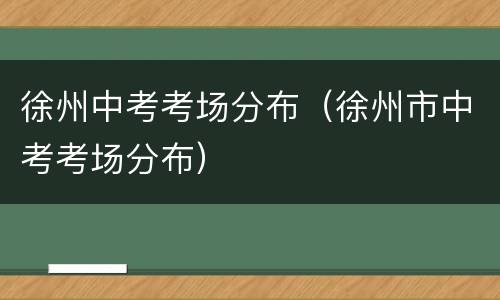 徐州中考考场分布（徐州市中考考场分布）